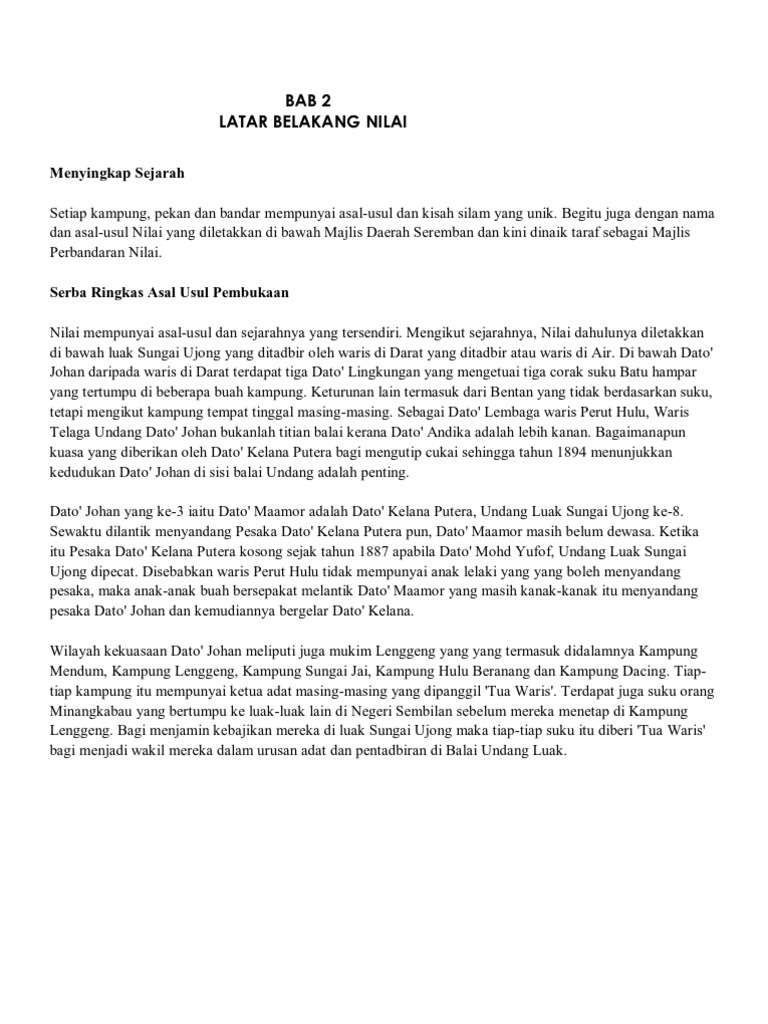 BAB 2
LATAR BELAKANG NILAI

Menyingkap Sejarah

Setiap kampung, pekan dan bandar mempunyai asal-usul dan kisah silam yang unik. Begitu juga dengan nama dan asal-usul Nilai yang diletakkan di bawah Majlis Daerah Seremban dan kini dinaik taraf sebagai Majlis Perbandaran Nilai.

Serba Ringkas Asal Usul Pembukaan

Nilai mempunyai asal-usul dan sejarahnya yang tersendiri. Mengikut sejarahnya, Nilai dahulunya diletakkan di bawah luak Sungai Ujong yang ditadbir oleh waris di Darat yang ditadbir atau waris di Air. Di bawah Dato' Johan daripada waris di Darat terdapat tiga Dato' Lingkungan yang mengetuai tiga corak suku Batu hampar yang tertumpu di beberapa buah kampung. Keturunan lain termasuk dari Bentan yang tidak berdasarkan suku, tetapi mengikut kampung tempat tinggal masing-masing. Sebagai Dato' Lembaga waris Perut Hulu, Waris Telaga Undang Dato' Johan bukanlah titian balai kerana Dato' Andika adalah lebih kanan. Bagaimanapun kuasa yang diberikan oleh Dato' Kelana Putera bagi mengutip cukai sehingga tahun 1894 menunjukkan kedudukan Dato' Johan di sisi balai Undang adalah penting.

Dato' Johan yang ke-3 iaitu Dato' Maamor adalah Dato' Kelana Putera, Undang Luak Sungai Ujong ke-8. Sewaktu dilantik menyandang Pesaka Dato' Kelana Putera pun, Dato' Maamor masih belum dewasa. Ketika itu Pesaka Dato' Kelana Putera kosong sejak tahun 1887 apabila Dato' Mohd Yufof, Undang Luak Sungai Ujong dipecat. Disebabkan waris Perut Hulu tidak mempunyai anak lelaki yang yang boleh menyandang pesaka, maka anak-anak buah bersepakat melantik Dato' Maamor yang masih kanak-kanak itu menyandang pesaka Dato' Johan dan kemudiannya bergelar Dato' Kelana.

Wilayah kekuasaan Dato' Johan meliputi juga mukim Lenggeng yang yang termasuk didalamnya Kampung Mendum, Kampung Lenggeng, Kampung Sungai Jai, Kampung Hulu Beranang dan Kampung Dacing. Tiap-tiap kampung itu mempunyai ketua adat masing-masing yang dipanggil 'Tua Waris'. Terdapat juga suku orang Minangkabau yang bertumpu ke luak-luak lain di Negeri Sembilan sebelum mereka menetap di Kampung Lenggeng. Bagi menjamin kebajikan mereka di luak Sungai Ujong maka tiap-tiap suku itu diberi 'Tua Waris' bagi menjadi wakil mereka dalam urusan adat dan pentadbiran di Balai Undang Luak.